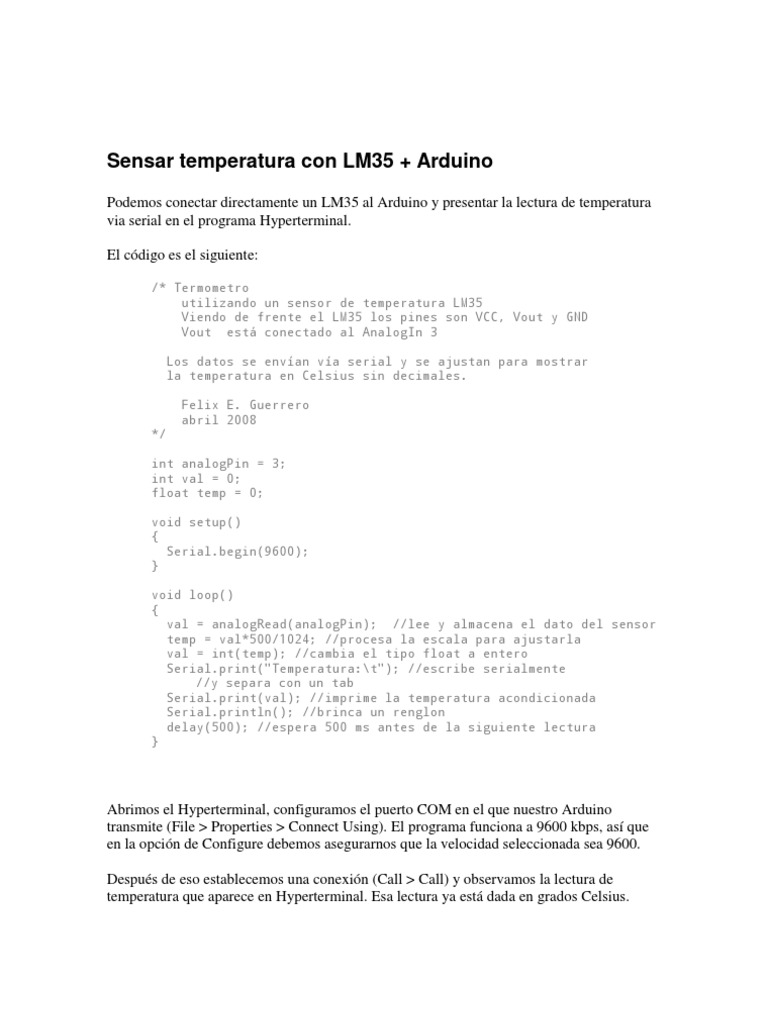 Sensar temperatura con LM35 + Arduino

Podemos conectar directamente un LM35 al Arduino y presentar la lectura de temperatura via serial en el programa Hyperterminal.

El código es el siguiente:

/* Termometro
   utilizando un sensor de temperatura LM35
   Viendo de frente el LM35 los pines son VCC, Vout y GND
   Vout  está conectado al AnalogIn 3

  Los datos se envían vía serial y se ajustan para mostrar
  la temperatura en Celsius sin decimales.

   Felix E. Guerrero
   abril 2008
*/

int analogPin = 3;
int val = 0;
float temp = 0;

void setup()
{
  Serial.begin(9600);
}

void loop()
{
  val = analogRead(analogPin);  //lee y almacena el dato del sensor
  temp = val*500/1024; //procesa la escala para ajustarla
  val = int(temp); //cambia el tipo float a entero
  Serial.print("Temperatura:\t"); //escribe serialmente
     //y separa con un tab
  Serial.print(val); //imprime la temperatura acondicionada
  Serial.println(); //brinca un renglon
  delay(500); //espera 500 ms antes de la siguiente lectura
}

Abrimos el Hyperterminal, configuramos el puerto COM en el que nuestro Arduino transmite (File > Properties > Connect Using). El programa funciona a 9600 kbps, así que en la opción de Configure debemos asegurarnos que la velocidad seleccionada sea 9600.

Después de eso establecemos una conexión (Call > Call) y observamos la lectura de temperatura que aparece en Hyperterminal. Esa lectura ya está dada en grados Celsius.